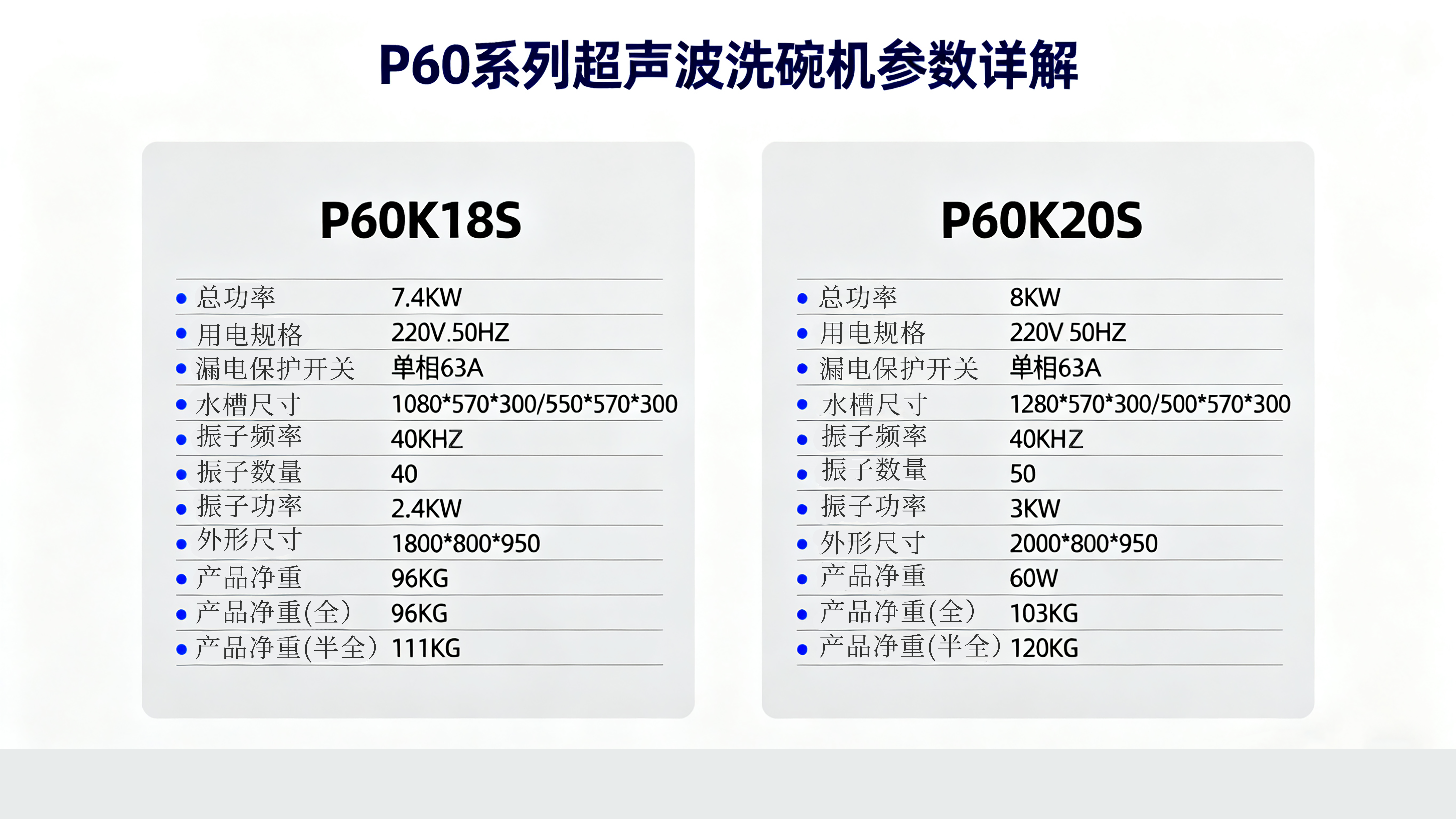 P60系列超声波洗碗机参数详解

P60K18S

• 总功率 7.4KW
• 用电规格 220V.50HZ
• 漏电保护开关 单相63A
• 水槽尺寸 1080*570*300/550*570*300
• 振子频率 40KHZ
• 振子数量 40
• 振子功率 2.4KW
• 外形尺寸 1800*800*950
• 产品净重 96KG
• 产品净重(全) 96KG
• 产品净重(半全) 111KG

P60K20S

• 总功率 8KW
• 用电规格 220V 50HZ
• 漏电保护开关 单相63A
• 水槽尺寸 1280*570*300/500*570*300
• 振子频率 40KHZ
• 振子数量 50
• 振子功率 3KW
• 外形尺寸 2000*800*950
• 产品净重 60W
• 产品净重(全) 103KG
• 产品净重(半全) 120KG